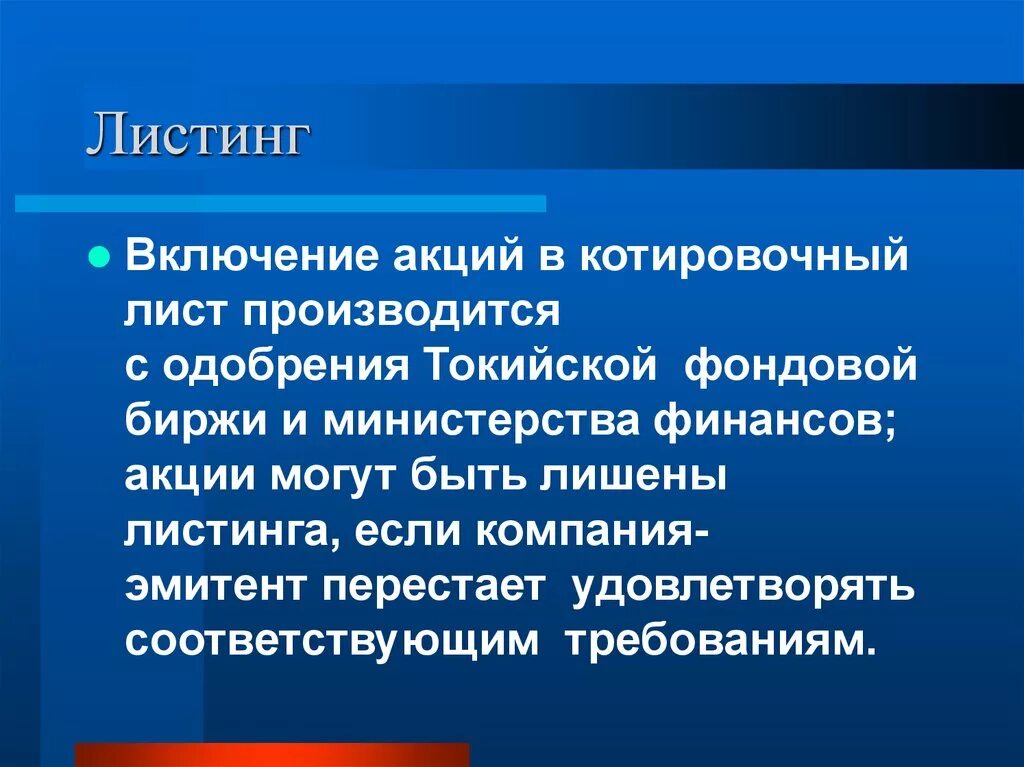 Листинг

Включение акций в котировочный лист производится с одобрения Токийской фондовой биржи и министерства финансов; акции могут быть лишены листинга, если компания-эмитент перестает удовлетворять соответствующим требованиям.